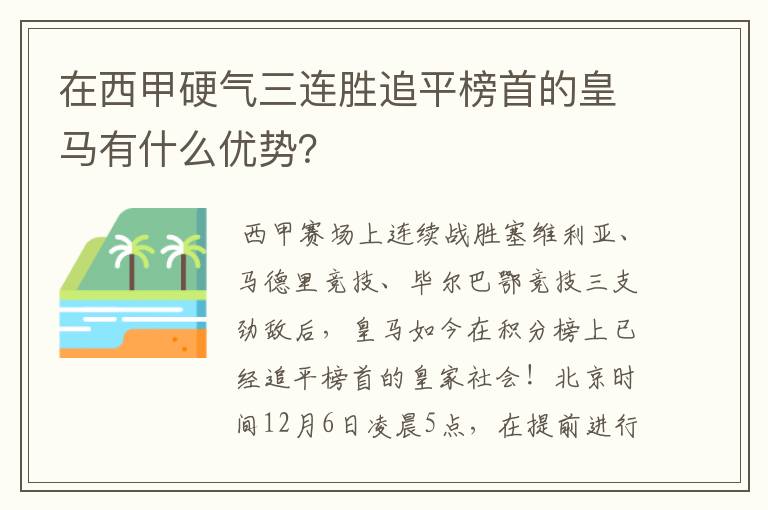 在西甲硬气三连胜追平榜首的皇马有什么优势?

西甲赛场上连续战胜塞维利亚、马德里竞技、毕尔巴鄂竞技三支劲敌后，皇马如今在积分榜上已经追平榜首的皇家社会！北京时间12月6日凌晨5点，在提前进行